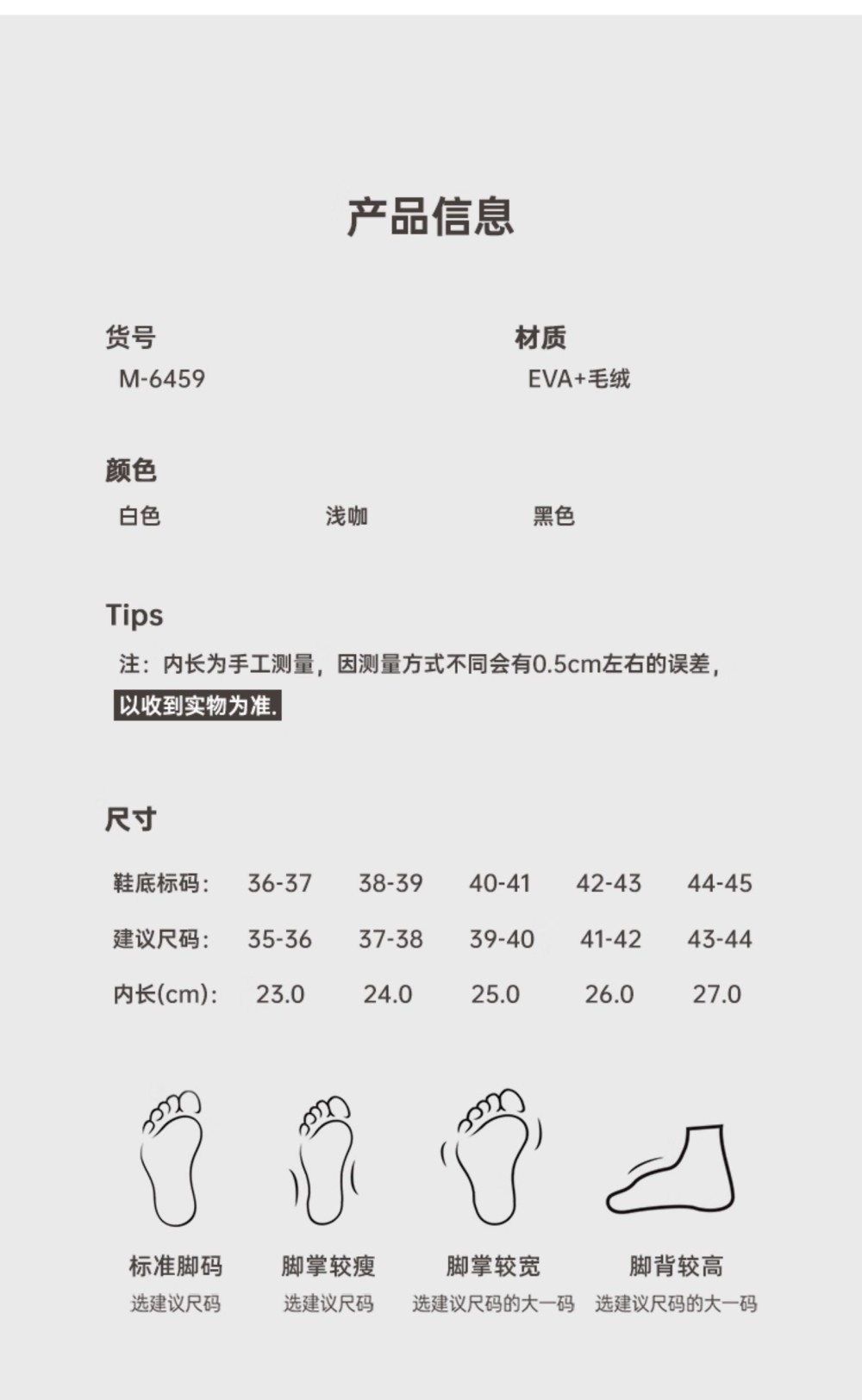 产品信息

货号
M-6459

材质
EVA+毛绒

颜色
白色 浅咖 黑色

Tips
注：内长为手工测量，因测量方式不同会有0.5cm左右的误差，以收到实物为准.

尺寸

| 鞋底标码： | 36-37 | 38-39 | 40-41 | 42-43 | 44-45 |
|---|---|---|---|---|---|
| 建议尺码： | 35-36 | 37-38 | 39-40 | 41-42 | 43-44 |
| 内长(cm)： | 23.0 | 24.0 | 25.0 | 26.0 | 27.0 |

标准脚码
选建议尺码

脚掌较瘦
选建议尺码

脚掌较宽
选建议尺码的大一码

脚背较高
选建议尺码的大一码